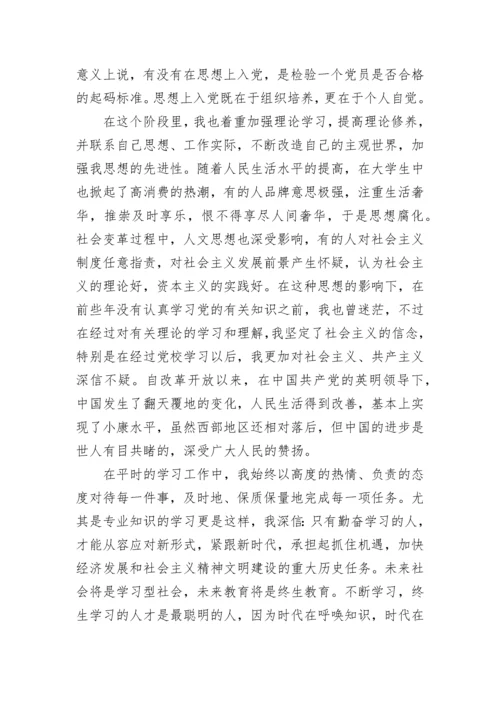 意义上说，有没有在思想上入党，是检验一个党员是否合格的起码标准。思想上入党既在于组织培养，更在于个人自觉。

在这个阶段里，我也着重加强理论学习，提高理论修养，并联系自己思想、工作实际，不断改造自己的主观世界，加强我思想的先进性。随着人民生活水平的提高，在大学生中也掀起了高消费的热潮，有的人品牌意思极强，注重生活奢华，推崇及时享乐，恨不得享尽人间奢华，于是思想腐化。社会变革过程中，人文思想也深受影响，有的人对社会主义制度任意指责，对社会主义发展前景产生怀疑，认为社会主义的理论好，资本主义的实践好。在这种思想的影响下，在前些年没有认真学习党的有关知识之前，我也曾迷茫，不过在经过对有关理论的学习和理解，我坚定了社会主义的信念，特别是在经过党校学习以后，我更加对社会主义、共产主义深信不疑。自改革开放以来，在中国共产党的英明领导下，中国发生了翻天覆地的变化，人民生活得到改善，基本上实现了小康水平，虽然西部地区还相对落后，但中国的进步是世人有目共睹的，深受广大人民的赞扬。

在平时的学习工作中，我始终以高度的热情、负责的态度对待每一件事，及时地、保质保量地完成每一项任务。尤其是专业知识的学习更是这样，我深信：只有勤奋学习的人，才能从容应对新形式，紧跟新时代，承担起抓住机遇，加快经济发展和社会主义精神文明建设的重大历史任务。未来社会将是学习型社会，未来教育将是终生教育。不断学习，终生学习的人才是最聪明的人，因为时代在呼唤知识，时代在